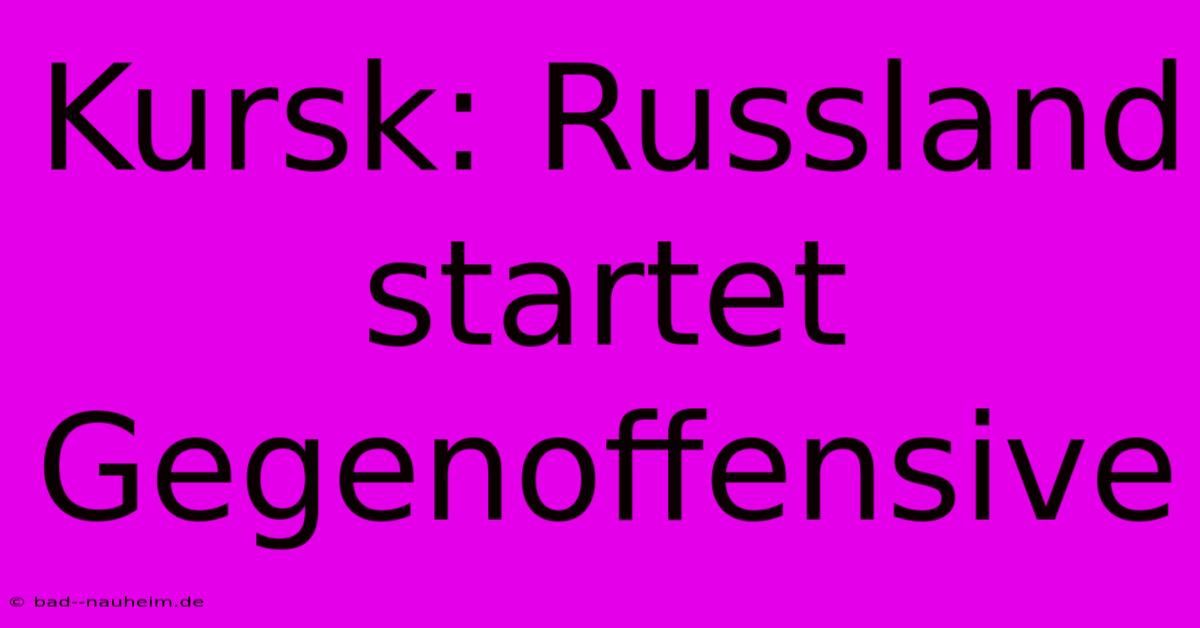 Kursk: Russland startet Gegenoffensive

© bad--nauheim.de